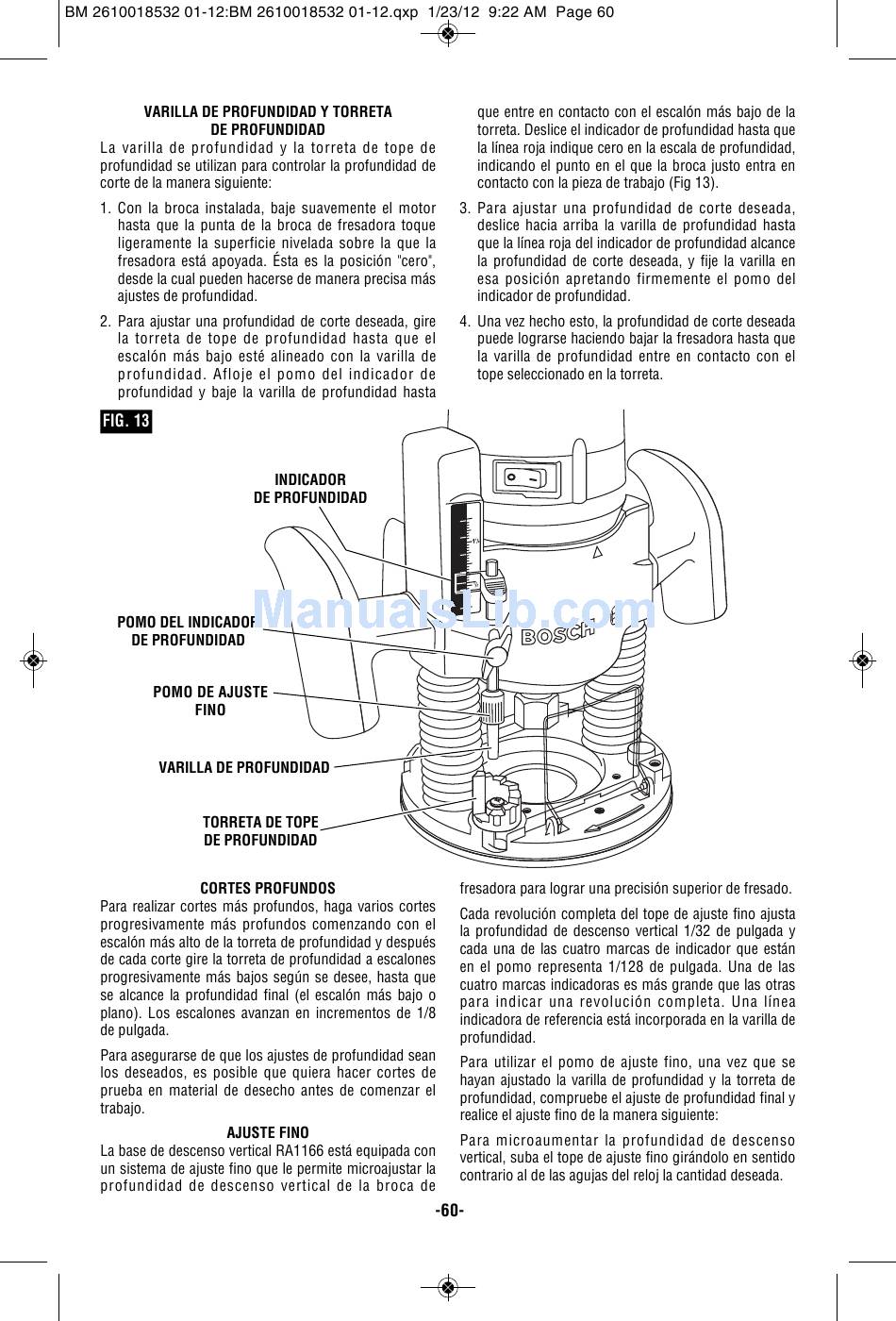 BM 2610018532 01-12:BM 2610018532 01-12.qxp 1/23/12 9:22 AM Page 60

VARILLA DE PROFUNDIDAD Y TORRETA DE PROFUNDIDAD

La varilla de profundidad y la torreta de tope de profundidad se utilizan para controlar la profundidad de corte de la manera siguiente:

1. Con la broca instalada, baje suavemente el motor hasta que la punta de la broca de fresadora toque ligeramente la superficie nivelada sobre la que la fresadora está apoyada. Ésta es la posición "cero", desde la cual pueden hacerse de manera precisa más ajustes de profundidad.

2. Para ajustar una profundidad de corte deseada, gire la torreta de tope de profundidad hasta que el escalón más bajo esté alineado con la varilla de profundidad. Afloje el pomo del indicador de profundidad y baje la varilla de profundidad hasta que entre en contacto con el escalón más bajo de la torreta. Deslice el indicador de profundidad hasta que la línea roja indique cero en la escala de profundidad, indicando el punto en el que la broca justo entra en contacto con la pieza de trabajo (Fig 13).

3. Para ajustar una profundidad de corte deseada, deslice hacia arriba la varilla de profundidad hasta que la línea roja del indicador de profundidad alcance la profundidad de corte deseada, y fije la varilla en esa posición apretando firmemente el pomo del indicador de profundidad.

4. Una vez hecho esto, la profundidad de corte deseada puede lograrse haciendo bajar la fresadora hasta que la varilla de profundidad entre en contacto con el tope seleccionado en la torreta.

FIG. 13

INDICADOR DE PROFUNDIDAD

POMO DEL INDICADOR DE PROFUNDIDAD

POMO DE AJUSTE FINO

VARILLA DE PROFUNDIDAD

TORRETA DE TOPE DE PROFUNDIDAD

BOSCH

ManualsLib.com

CORTES PROFUNDOS

Para realizar cortes más profundos, haga varios cortes progresivamente más profundos comenzando con el escalón más alto de la torreta de profundidad y después de cada corte gire la torreta de profundidad a escalones progresivamente más bajos según se desee, hasta que se alcance la profundidad final (el escalón más bajo o plano). Los escalones avanzan en incrementos de 1/8 de pulgada.

Para asegurarse de que los ajustes de profundidad sean los deseados, es posible que quiera hacer cortes de prueba en material de desecho antes de comenzar el trabajo.

AJUSTE FINO

La base de descenso vertical RA1166 está equipada con un sistema de ajuste fino que le permite microajustar la profundidad de descenso vertical de la broca de fresadora para lograr una precisión superior de fresado.

Cada revolución completa del tope de ajuste fino ajusta la profundidad de descenso vertical 1/32 de pulgada y cada una de las cuatro marcas de indicador que están en el pomo representa 1/128 de pulgada. Una de las cuatro marcas indicadoras es más grande que las otras para indicar una revolución completa. Una línea indicadora de referencia está incorporada en la varilla de profundidad.

Para utilizar el pomo de ajuste fino, una vez que se hayan ajustado la varilla de profundidad y la torreta de profundidad, compruebe el ajuste de profundidad final y realice el ajuste fino de la manera siguiente:

Para microaumentar la profundidad de descenso vertical, suba el tope de ajuste fino girándolo en sentido contrario al de las agujas del reloj la cantidad deseada.

-60-